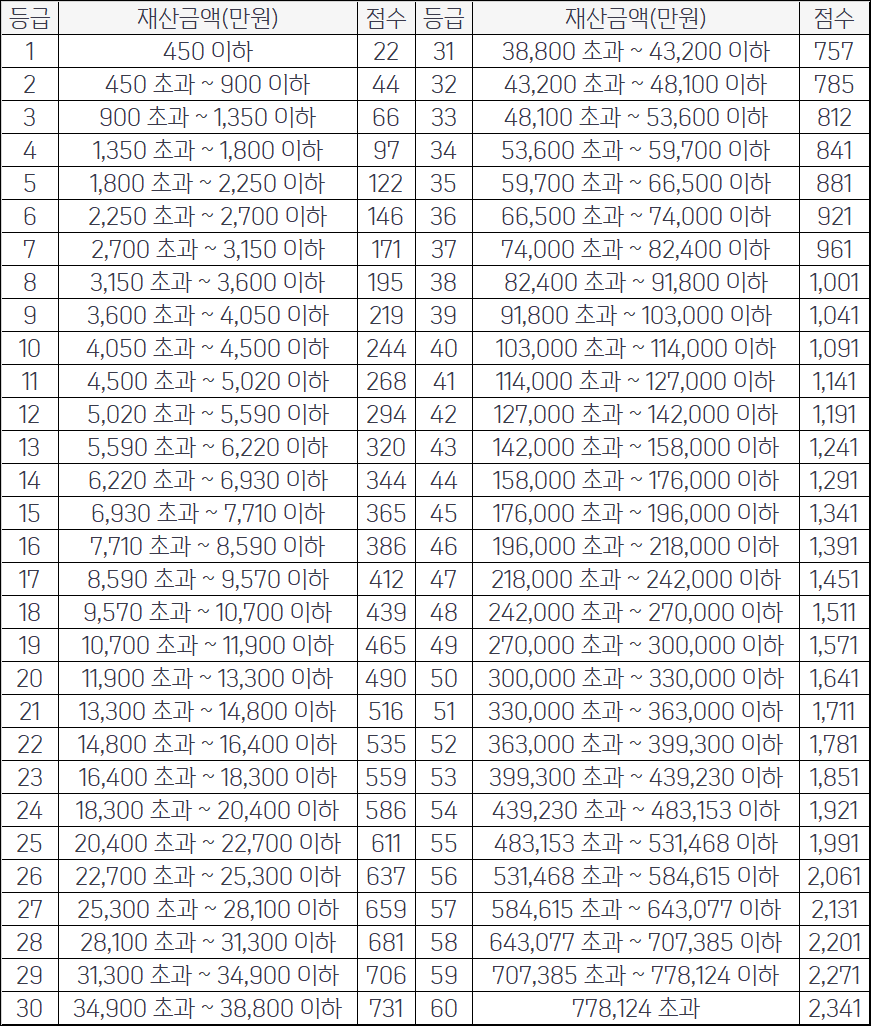 | 등급 | 재산금액(만원) | 점수 | 등급 | 재산금액(만원) | 점수 |
|---|---|---|---|---|---|
| 1 | 450 이하 | 22 | 31 | 38,800 초과 ~ 43,200 이하 | 757 |
| 2 | 450 초과 ~ 900 이하 | 44 | 32 | 43,200 초과 ~ 48,100 이하 | 785 |
| 3 | 900 초과 ~ 1,350 이하 | 66 | 33 | 48,100 초과 ~ 53,600 이하 | 812 |
| 4 | 1,350 초과 ~ 1,800 이하 | 97 | 34 | 53,600 초과 ~ 59,700 이하 | 841 |
| 5 | 1,800 초과 ~ 2,250 이하 | 122 | 35 | 59,700 초과 ~ 66,500 이하 | 881 |
| 6 | 2,250 초과 ~ 2,700 이하 | 146 | 36 | 66,500 초과 ~ 74,000 이하 | 921 |
| 7 | 2,700 초과 ~ 3,150 이하 | 171 | 37 | 74,000 초과 ~ 82,400 이하 | 961 |
| 8 | 3,150 초과 ~ 3,600 이하 | 195 | 38 | 82,400 초과 ~ 91,800 이하 | 1,001 |
| 9 | 3,600 초과 ~ 4,050 이하 | 219 | 39 | 91,800 초과 ~ 103,000 이하 | 1,041 |
| 10 | 4,050 초과 ~ 4,500 이하 | 244 | 40 | 103,000 초과 ~ 114,000 이하 | 1,091 |
| 11 | 4,500 초과 ~ 5,020 이하 | 268 | 41 | 114,000 초과 ~ 127,000 이하 | 1,141 |
| 12 | 5,020 초과 ~ 5,590 이하 | 294 | 42 | 127,000 초과 ~ 142,000 이하 | 1,191 |
| 13 | 5,590 초과 ~ 6,220 이하 | 320 | 43 | 142,000 초과 ~ 158,000 이하 | 1,241 |
| 14 | 6,220 초과 ~ 6,930 이하 | 344 | 44 | 158,000 초과 ~ 176,000 이하 | 1,291 |
| 15 | 6,930 초과 ~ 7,710 이하 | 365 | 45 | 176,000 초과 ~ 196,000 이하 | 1,341 |
| 16 | 7,710 초과 ~ 8,590 이하 | 386 | 46 | 196,000 초과 ~ 218,000 이하 | 1,391 |
| 17 | 8,590 초과 ~ 9,570 이하 | 412 | 47 | 218,000 초과 ~ 242,000 이하 | 1,451 |
| 18 | 9,570 초과 ~ 10,700 이하 | 439 | 48 | 242,000 초과 ~ 270,000 이하 | 1,511 |
| 19 | 10,700 초과 ~ 11,900 이하 | 465 | 49 | 270,000 초과 ~ 300,000 이하 | 1,571 |
| 20 | 11,900 초과 ~ 13,300 이하 | 490 | 50 | 300,000 초과 ~ 330,000 이하 | 1,641 |
| 21 | 13,300 초과 ~ 14,800 이하 | 516 | 51 | 330,000 초과 ~ 363,000 이하 | 1,711 |
| 22 | 14,800 초과 ~ 16,400 이하 | 535 | 52 | 363,000 초과 ~ 399,300 이하 | 1,781 |
| 23 | 16,400 초과 ~ 18,300 이하 | 559 | 53 | 399,300 초과 ~ 439,230 이하 | 1,851 |
| 24 | 18,300 초과 ~ 20,400 이하 | 586 | 54 | 439,230 초과 ~ 483,153 이하 | 1,921 |
| 25 | 20,400 초과 ~ 22,700 이하 | 611 | 55 | 483,153 초과 ~ 531,468 이하 | 1,991 |
| 26 | 22,700 초과 ~ 25,300 이하 | 637 | 56 | 531,468 초과 ~ 584,615 이하 | 2,061 |
| 27 | 25,300 초과 ~ 28,100 이하 | 659 | 57 | 584,615 초과 ~ 643,077 이하 | 2,131 |
| 28 | 28,100 초과 ~ 31,300 이하 | 681 | 58 | 643,077 초과 ~ 707,385 이하 | 2,201 |
| 29 | 31,300 초과 ~ 34,900 이하 | 706 | 59 | 707,385 초과 ~ 778,124 이하 | 2,271 |
| 30 | 34,900 초과 ~ 38,800 이하 | 731 | 60 | 778,124 초과 | 2,341 |